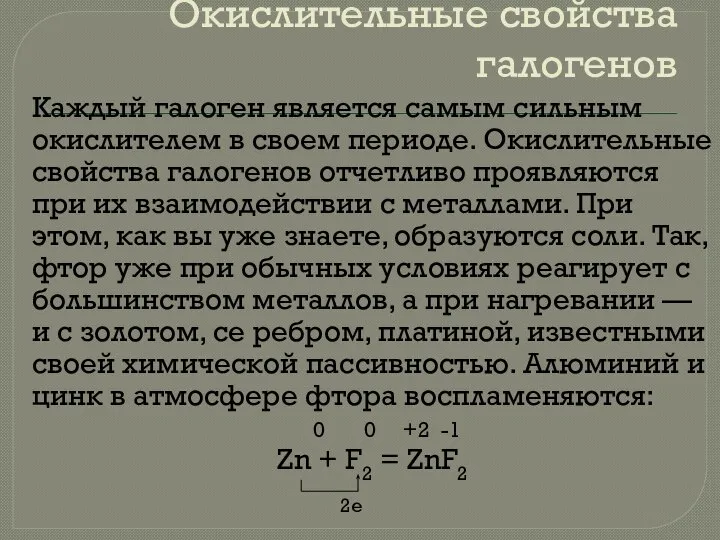 Окислительные свойства галогенов

Каждый галоген является самым сильным окислителем в своем периоде. Окислительные свойства галогенов отчетливо проявляются при их взаимодействии с металлами. При этом, как вы уже знаете, образуются соли. Так, фтор уже при обычных условиях реагирует с большинством металлов, а при нагревании — и с золотом, се ребром, платиной, известными своей химической пассивностью. Алюминий и цинк в атмосфере фтора воспламеняются:

$\overset{0}{Zn} + \overset{0}{F_2} = \overset{+2}{Zn}\overset{-1}{F_2}$

2e